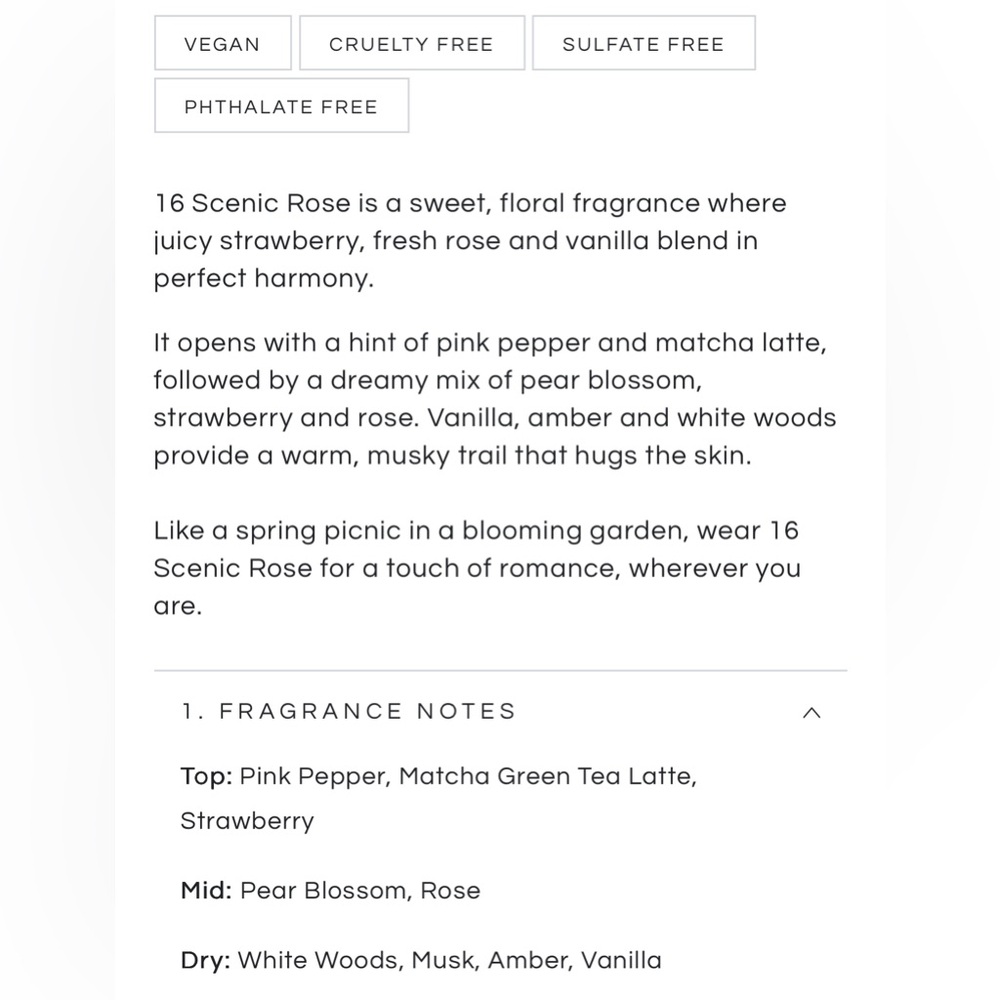 VEGAN
CRUELTY FREE
SULFATE FREE
PHTHALATE FREE

16 Scenic Rose is a sweet, floral fragrance where juicy strawberry, fresh rose and vanilla blend in perfect harmony.

It opens with a hint of pink pepper and matcha latte, followed by a dreamy mix of pear blossom, strawberry and rose. Vanilla, amber and white woods provide a warm, musky trail that hugs the skin.

Like a spring picnic in a blooming garden, wear 16 Scenic Rose for a touch of romance, wherever you are.

1. FRAGRANCE NOTES

Top: Pink Pepper, Matcha Green Tea Latte, Strawberry

Mid: Pear Blossom, Rose

Dry: White Woods, Musk, Amber, Vanilla